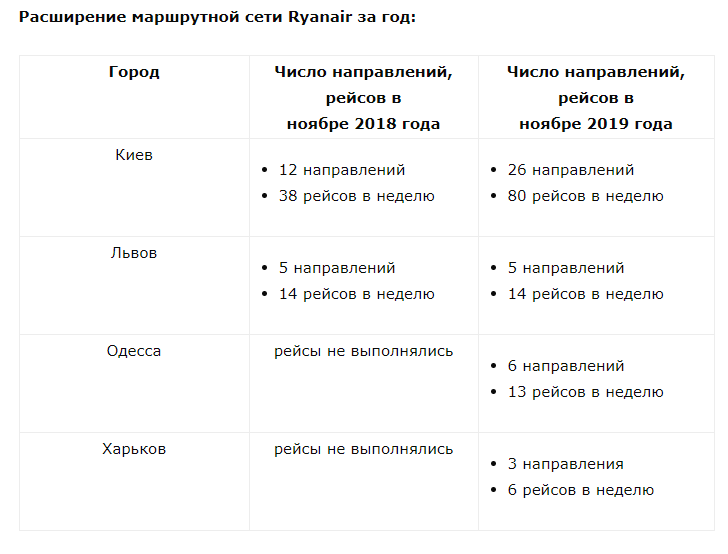 Расширение маршрутной сети Ryanair за год:

| Город | Число направлений, рейсов в ноябре 2018 года | Число направлений, рейсов в ноябре 2019 года |
|---|---|---|
| Киев | • 12 направлений • 38 рейсов в неделю | • 26 направлений • 80 рейсов в неделю |
| Львов | • 5 направлений • 14 рейсов в неделю | • 5 направлений • 14 рейсов в неделю |
| Одесса | рейсы не выполнялись | • 6 направлений • 13 рейсов в неделю |
| Харьков | рейсы не выполнялись | • 3 направления • 6 рейсов в неделю |